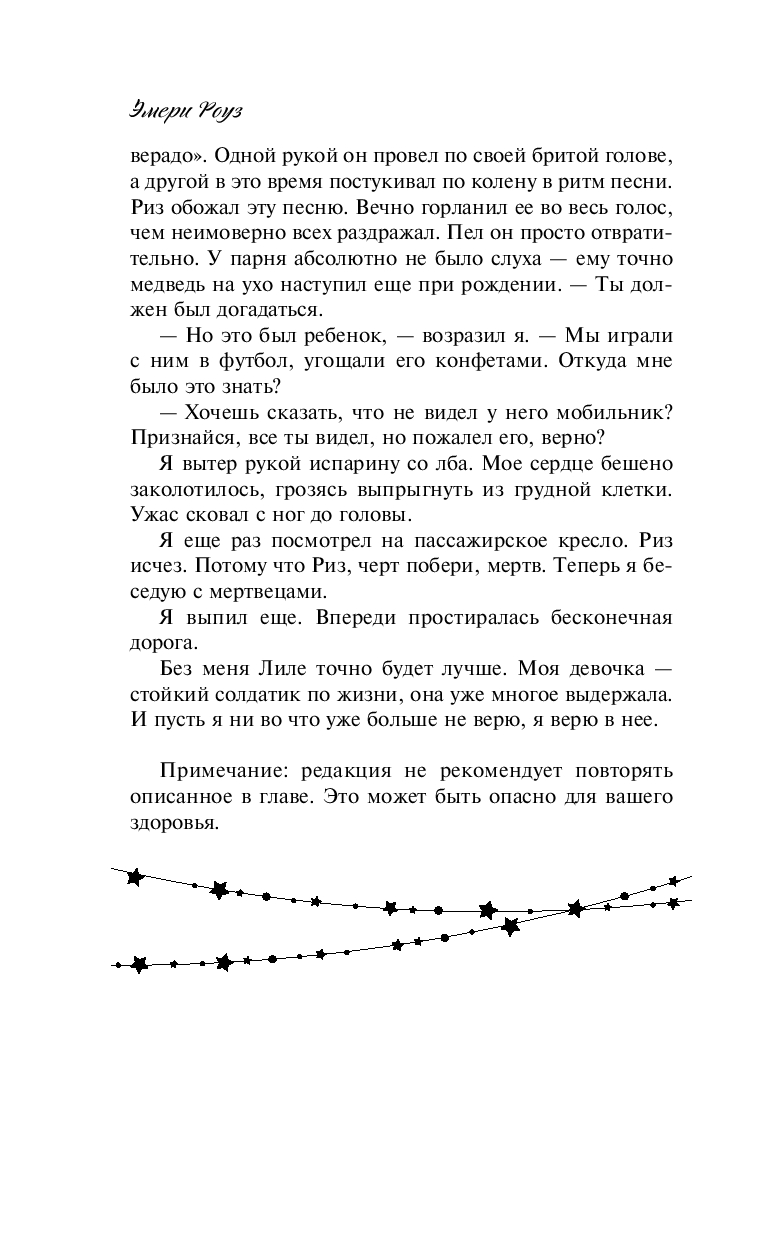 Эмери Роуз

верадо». Одной рукой он провел по своей бритой голове, а другой в это время постукивал по колену в ритм песни. Риз обожал эту песню. Вечно горланил ее во весь голос, чем неимоверно всех раздражал. Пел он просто отвратительно. У парня абсолютно не было слуха — ему точно медведь на ухо наступил еще при рождении. — Ты должен был догадаться.

— Но это был ребенок, — возразил я. — Мы играли с ним в футбол, угощали его конфетами. Откуда мне было это знать?

— Хочешь сказать, что не видел у него мобильник? Признайся, все ты видел, но пожалел его, верно?

Я вытер рукой испарину со лба. Мое сердце бешено заколотилось, грозясь выпрыгнуть из грудной клетки. Ужас сковал с ног до головы.

Я еще раз посмотрел на пассажирское кресло. Риз исчез. Потому что Риз, черт побери, мертв. Теперь я беседую с мертвецами.

Я выпил еще. Впереди простиралась бесконечная дорога.

Без меня Лиле точно будет лучше. Моя девочка — стойкий солдатик по жизни, она уже многое выдержала. И пусть я ни во что уже больше не верю, я верю в нее.

Примечание: редакция не рекомендует повторять описанное в главе. Это может быть опасно для вашего здоровья.